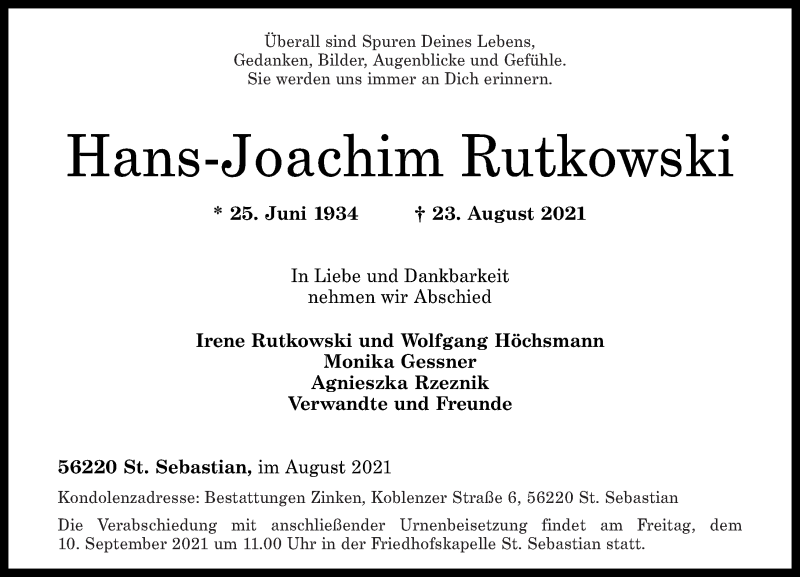 Überall sind Spuren Deines Lebens,
Gedanken, Bilder, Augenblicke und Gefühle.
Sie werden uns immer an Dich erinnern.

Hans-Joachim Rutkowski

* 25. Juni 1934 † 23. August 2021

In Liebe und Dankbarkeit
nehmen wir Abschied

Irene Rutkowski und Wolfgang Höchsmann
Monika Gessner
Agnieszka Rzeznik
Verwandte und Freunde

56220 St. Sebastian, im August 2021

Kondolenzadresse: Bestattungen Zinken, Koblenzer Straße 6, 56220 St. Sebastian

Die Verabschiedung mit anschließender Urnenbeisetzung findet am Freitag, dem 10. September 2021 um 11.00 Uhr in der Friedhofskapelle St. Sebastian statt.